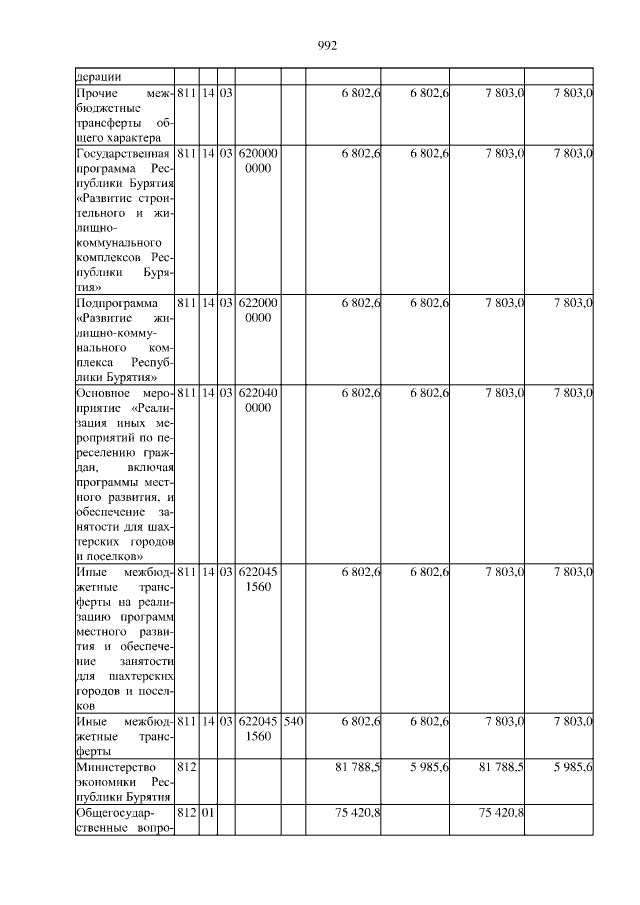 992

| дерации | | | | | | | | | |
|---|---|---|---|---|---|---|---|---|---|
| Прочие межбюджетные трансферты общего характера | 811 | 14 | 03 | | | 6 802,6 | 6 802,6 | 7 803,0 | 7 803,0 |
| Государственная программа Республики Бурятия «Развитие строительного и жилищно-коммунального комплексов Республики Бурятия» | 811 | 14 | 03 | 620000 0000 | | 6 802,6 | 6 802,6 | 7 803,0 | 7 803,0 |
| Подпрограмма «Развитие жилищно-коммунального комплекса Республики Бурятия» | 811 | 14 | 03 | 622000 0000 | | 6 802,6 | 6 802,6 | 7 803,0 | 7 803,0 |
| Основное мероприятие «Реализация иных мероприятий по переселению граждан, включая программы местного развития, и обеспечение занятости для шахтерских городов и поселков» | 811 | 14 | 03 | 622040 0000 | | 6 802,6 | 6 802,6 | 7 803,0 | 7 803,0 |
| Иные межбюджетные трансферты на реализацию программ местного развития и обеспечение занятости для шахтерских городов и поселков | 811 | 14 | 03 | 622045 1560 | | 6 802,6 | 6 802,6 | 7 803,0 | 7 803,0 |
| Иные межбюджетные трансферты | 811 | 14 | 03 | 622045 1560 | 540 | 6 802,6 | 6 802,6 | 7 803,0 | 7 803,0 |
| Министерство экономики Республики Бурятия | 812 | | | | | 81 788,5 | 5 985,6 | 81 788,5 | 5 985,6 |
| Общегосударственные вопро- | 812 | 01 | | | | 75 420,8 | | 75 420,8 | |